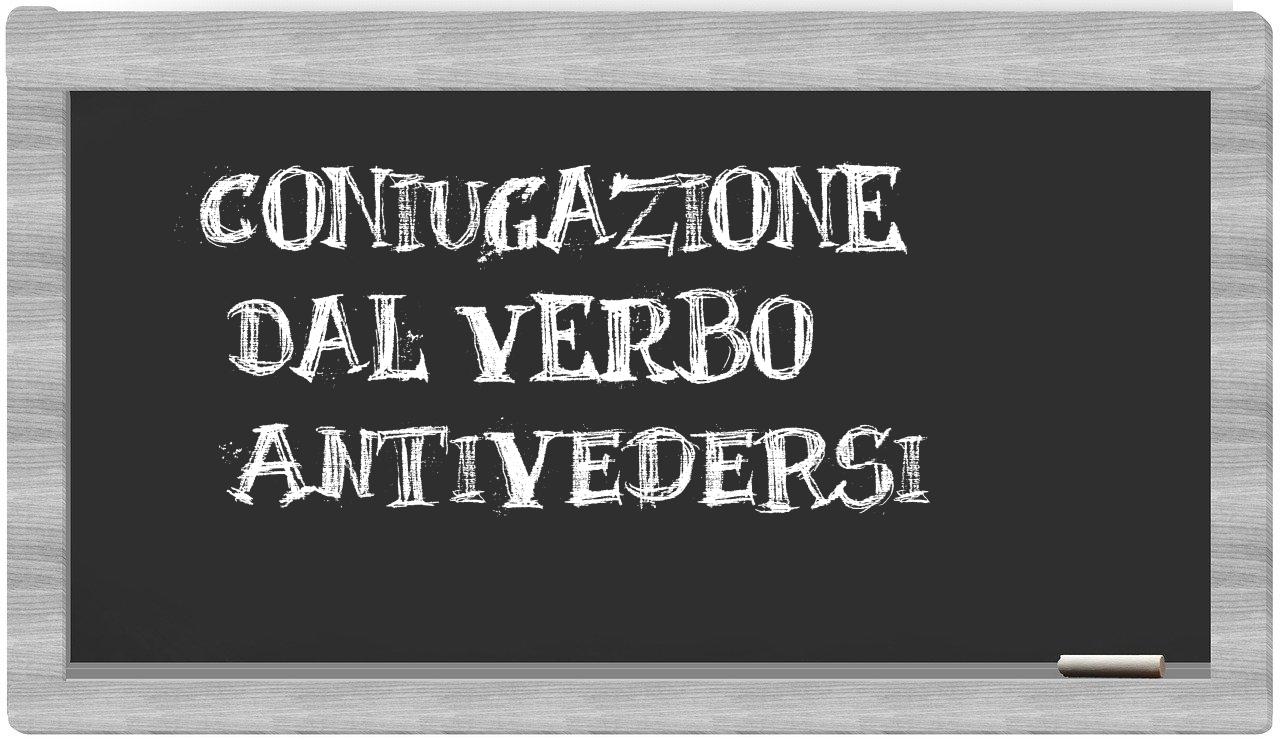 CONIUGAZIONE
DAL VERBO
ANTIVEDERSI